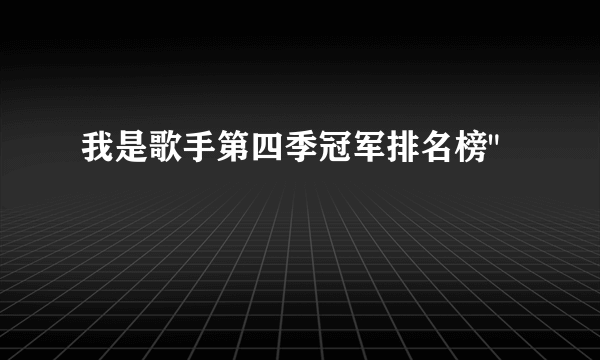 我是歌手第四季冠军排名榜"